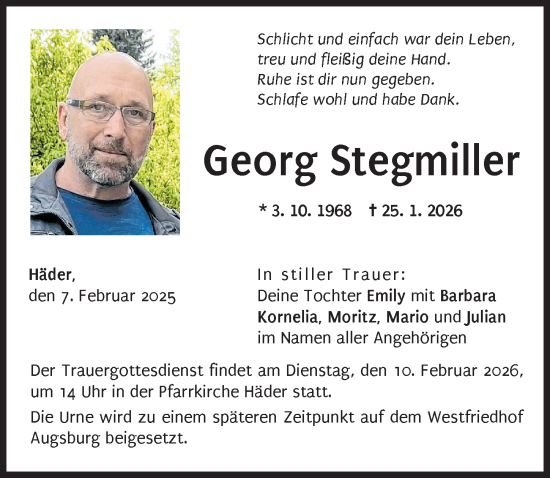 Schlicht und einfach war dein Leben,
treu und fleißig deine Hand.
Ruhe ist dir nun gegeben.
Schlafe wohl und habe Dank.

Georg Stegmiller

* 3. 10. 1968 † 25. 1. 2026

Häder,
den 7. Februar 2025

In stiller Trauer:
Deine Tochter Emily mit Barbara
Kornelia, Moritz, Mario und Julian
im Namen aller Angehörigen

Der Trauergottesdienst findet am Dienstag, den 10. Februar 2026, um 14 Uhr in der Pfarrkirche Häder statt.

Die Urne wird zu einem späteren Zeitpunkt auf dem Westfriedhof Augsburg beigesetzt.